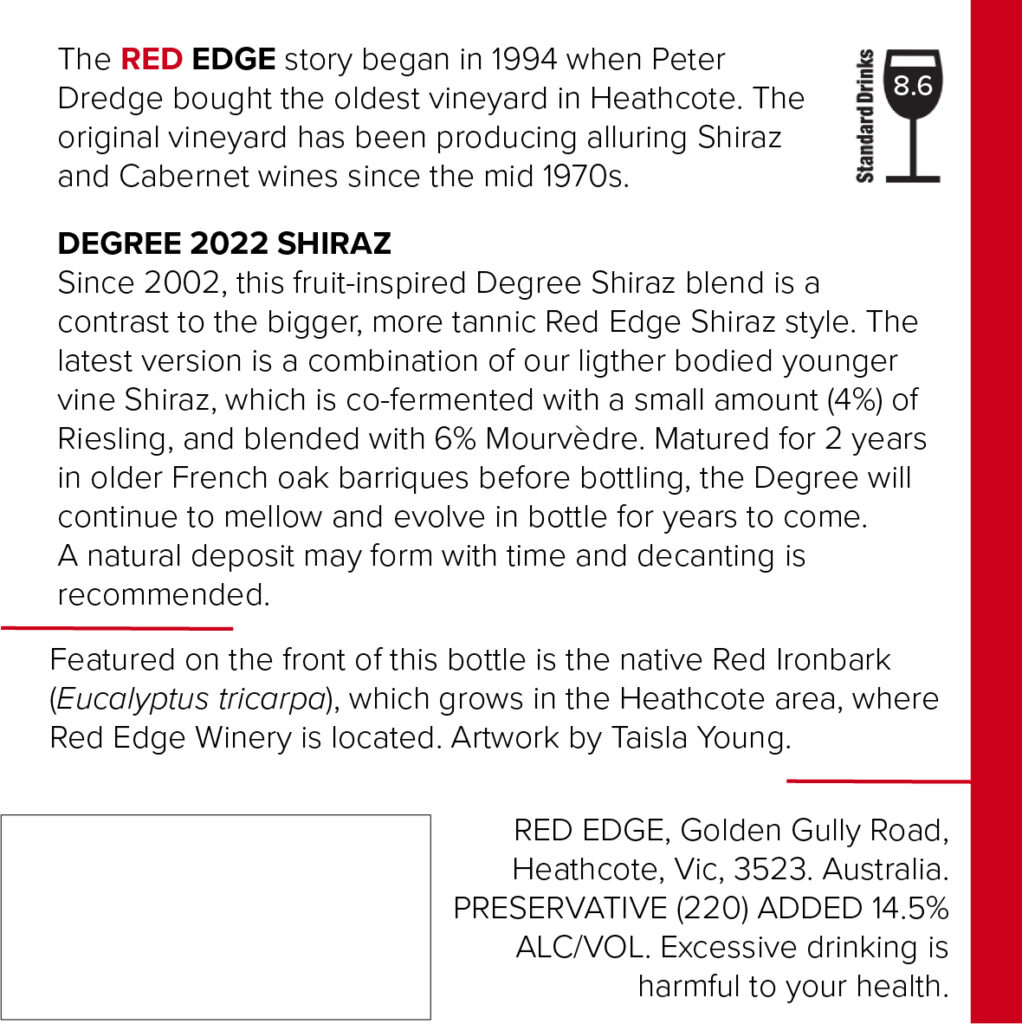 The RED EDGE story began in 1994 when Peter Dredge bought the oldest vineyard in Heathcote. The original vineyard has been producing alluring Shiraz and Cabernet wines since the mid 1970s.

Standard Drinks 8.6

DEGREE 2022 SHIRAZ
Since 2002, this fruit-inspired Degree Shiraz blend is a contrast to the bigger, more tannic Red Edge Shiraz style. The latest version is a combination of our ligther bodied younger vine Shiraz, which is co-fermented with a small amount (4%) of Riesling, and blended with 6% Mourvèdre. Matured for 2 years in older French oak barriques before bottling, the Degree will continue to mellow and evolve in bottle for years to come.
A natural deposit may form with time and decanting is recommended.

Featured on the front of this bottle is the native Red Ironbark (Eucalyptus tricarpa), which grows in the Heathcote area, where Red Edge Winery is located. Artwork by Taisla Young.

RED EDGE, Golden Gully Road, Heathcote, Vic, 3523. Australia. PRESERVATIVE (220) ADDED 14.5% ALC/VOL. Excessive drinking is harmful to your health.